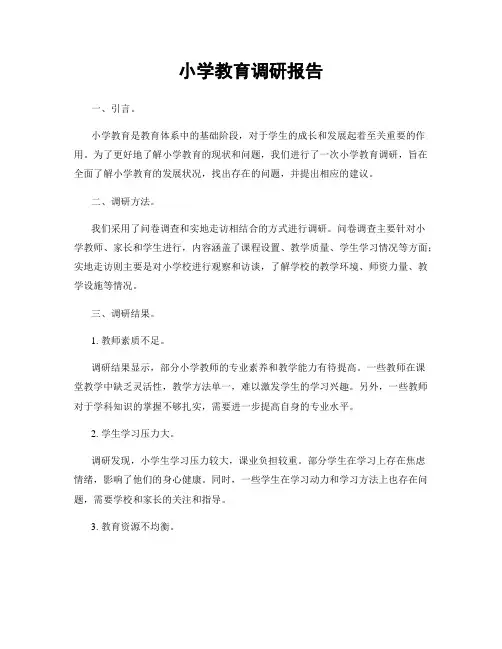 小学教育调研报告

一、引言。

小学教育是教育体系中的基础阶段，对于学生的成长和发展起着至关重要的作用。为了更好地了解小学教育的现状和问题，我们进行了一次小学教育调研，旨在全面了解小学教育的发展状况，找出存在的问题，并提出相应的建议。

二、调研方法。

我们采用了问卷调查和实地走访相结合的方式进行调研。问卷调查主要针对小学教师、家长和学生进行，内容涵盖了课程设置、教学质量、学生学习情况等方面；实地走访则主要是对小学校进行观察和访谈，了解学校的教学环境、师资力量、教学设施等情况。

三、调研结果。

1. 教师素质不足。

调研结果显示，部分小学教师的专业素养和教学能力有待提高。一些教师在课堂教学中缺乏灵活性，教学方法单一，难以激发学生的学习兴趣。另外，一些教师对于学科知识的掌握不够扎实，需要进一步提高自身的专业水平。

2. 学生学习压力大。

调研发现，小学生学习压力较大，课业负担较重。部分学生在学习上存在焦虑情绪，影响了他们的身心健康。同时，一些学生在学习动力和学习方法上也存在问题，需要学校和家长的关注和指导。

3. 教育资源不均衡。